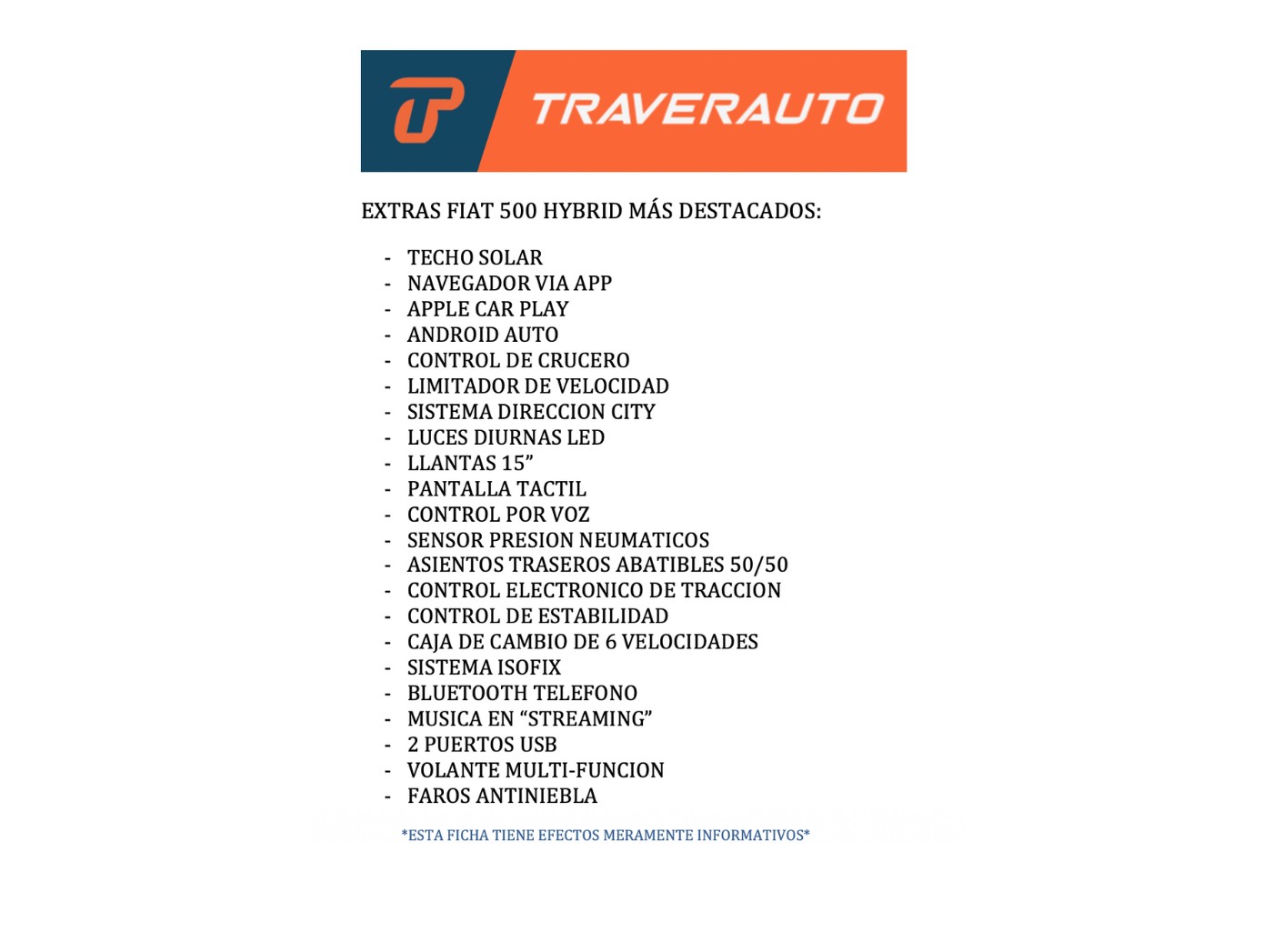 TRAVERAUTO

EXTRAS FIAT 500 HYBRID MÁS DESTACADOS:

- TECHO SOLAR
- NAVEGADOR VIA APP
- APPLE CAR PLAY
- ANDROID AUTO
- CONTROL DE CRUCERO
- LIMITADOR DE VELOCIDAD
- SISTEMA DIRECCION CITY
- LUCES DIURNAS LED
- LLANTAS 15”
- PANTALLA TACTIL
- CONTROL POR VOZ
- SENSOR PRESION NEUMATICOS
- ASIENTOS TRASEROS ABATIBLES 50/50
- CONTROL ELECTRONICO DE TRACCION
- CONTROL DE ESTABILIDAD
- CAJA DE CAMBIO DE 6 VELOCIDADES
- SISTEMA ISOFIX
- BLUETOOTH TELEFONO
- MUSICA EN “STREAMING”
- 2 PUERTOS USB
- VOLANTE MULTI-FUNCION
- FAROS ANTINIEBLA

*ESTA FICHA TIENE EFECTOS MERAMENTE INFORMATIVOS*